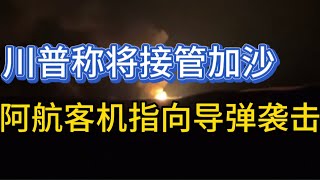 川普称将接管加沙

阿航客机指向导弹袭击